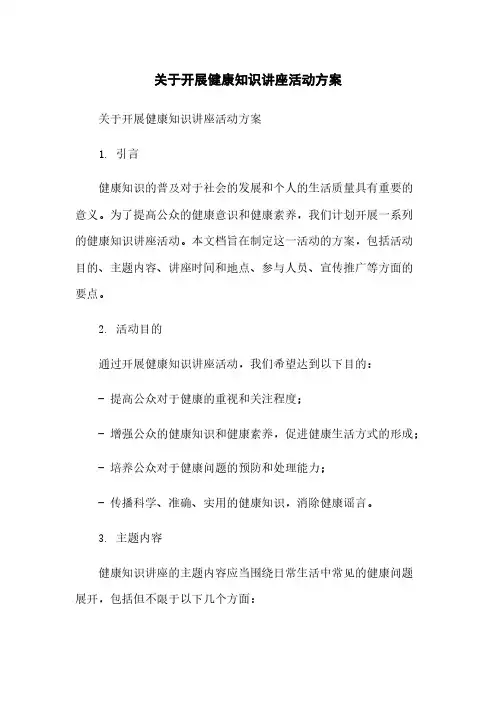 关于开展健康知识讲座活动方案

关于开展健康知识讲座活动方案

1. 引言

健康知识的普及对于社会的发展和个人的生活质量具有重要的意义。为了提高公众的健康意识和健康素养，我们计划开展一系列的健康知识讲座活动。本文档旨在制定这一活动的方案，包括活动目的、主题内容、讲座时间和地点、参与人员、宣传推广等方面的要点。

2. 活动目的

通过开展健康知识讲座活动，我们希望达到以下目的：

- 提高公众对于健康的重视和关注程度；

- 增强公众的健康知识和健康素养，促进健康生活方式的形成；

- 培养公众对于健康问题的预防和处理能力；

- 传播科学、准确、实用的健康知识，消除健康谣言。

3. 主题内容

健康知识讲座的主题内容应当围绕日常生活中常见的健康问题展开，包括但不限于以下几个方面：